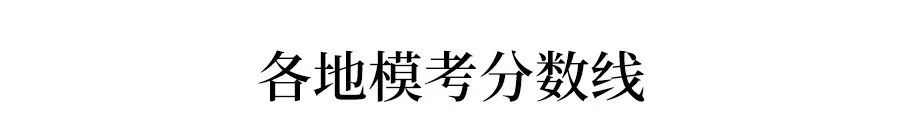 各地模考分数线